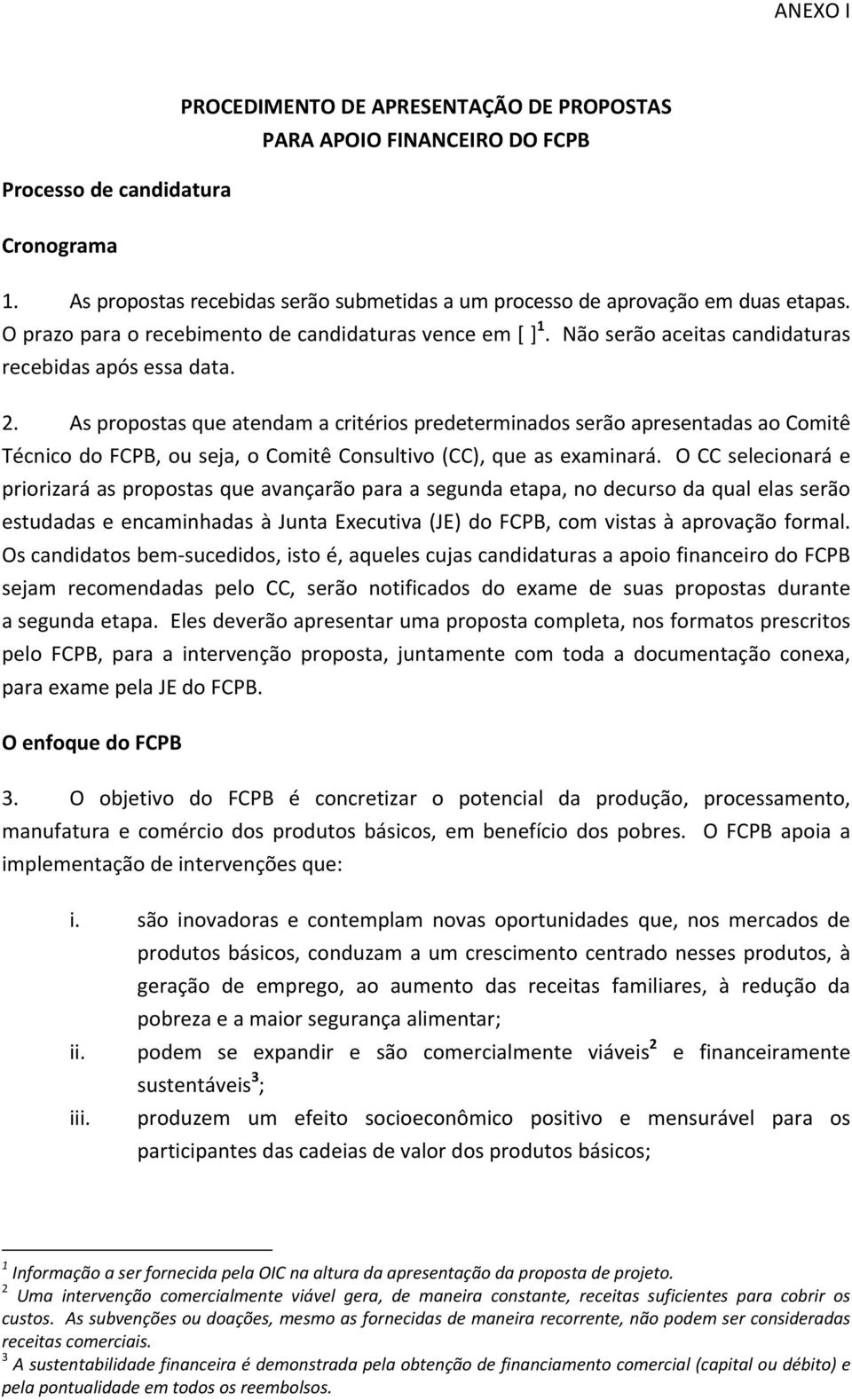 ANEXO I

PROCEDIMENTO DE APRESENTAÇÃO DE PROPOSTAS
PARA APOIO FINANCEIRO DO FCPB

Processo de candidatura

Cronograma

1. As propostas recebidas serão submetidas a um processo de aprovação em duas etapas. O prazo para o recebimento de candidaturas vence em [ ]$^1$. Não serão aceitas candidaturas recebidas após essa data.

2. As propostas que atendam a critérios predeterminados serão apresentadas ao Comitê Técnico do FCPB, ou seja, o Comitê Consultivo (CC), que as examinará. O CC selecionará e priorizará as propostas que avançarão para a segunda etapa, no decurso da qual elas serão estudadas e encaminhadas à Junta Executiva (JE) do FCPB, com vistas à aprovação formal. Os candidatos bem-sucedidos, isto é, aqueles cujas candidaturas a apoio financeiro do FCPB sejam recomendadas pelo CC, serão notificados do exame de suas propostas durante a segunda etapa. Eles deverão apresentar uma proposta completa, nos formatos prescritos pelo FCPB, para a intervenção proposta, juntamente com toda a documentação conexa, para exame pela JE do FCPB.

O enfoque do FCPB

3. O objetivo do FCPB é concretizar o potencial da produção, processamento, manufatura e comércio dos produtos básicos, em benefício dos pobres. O FCPB apoia a implementação de intervenções que:

i. são inovadoras e contemplam novas oportunidades que, nos mercados de produtos básicos, conduzam a um crescimento centrado nesses produtos, à geração de emprego, ao aumento das receitas familiares, à redução da pobreza e a maior segurança alimentar;
ii. podem se expandir e são comercialmente viáveis$^2$ e financeiramente sustentáveis$^3$;
iii. produzem um efeito socioeconômico positivo e mensurável para os participantes das cadeias de valor dos produtos básicos;

$^1$ Informação a ser fornecida pela OIC na altura da apresentação da proposta de projeto.
$^2$ Uma intervenção comercialmente viável gera, de maneira constante, receitas suficientes para cobrir os custos. As subvenções ou doações, mesmo as fornecidas de maneira recorrente, não podem ser consideradas receitas comerciais.
$^3$ A sustentabilidade financeira é demonstrada pela obtenção de financiamento comercial (capital ou débito) e pela pontualidade em todos os reembolsos.